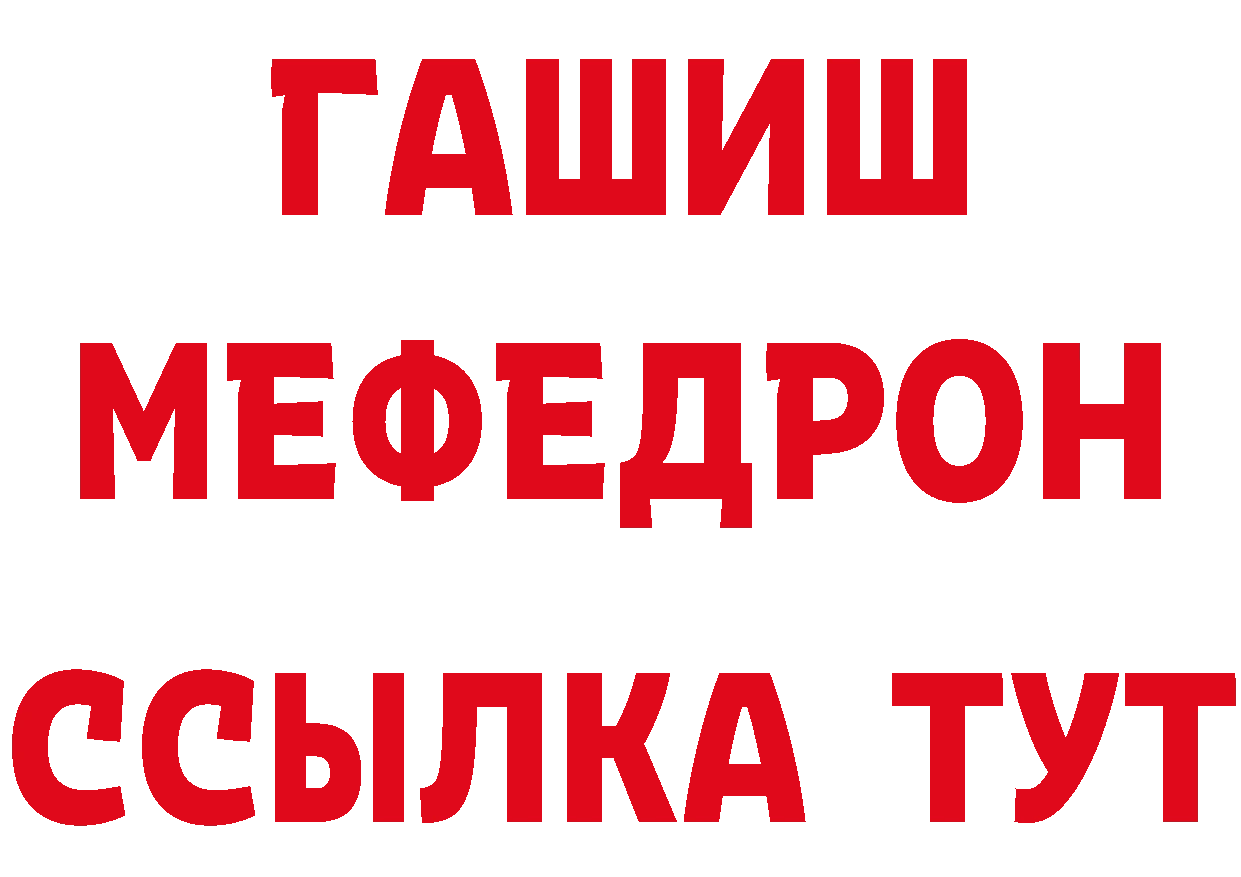 ГАШИШ
МЕФЕДРОН
ССЫЛКА ТУТ